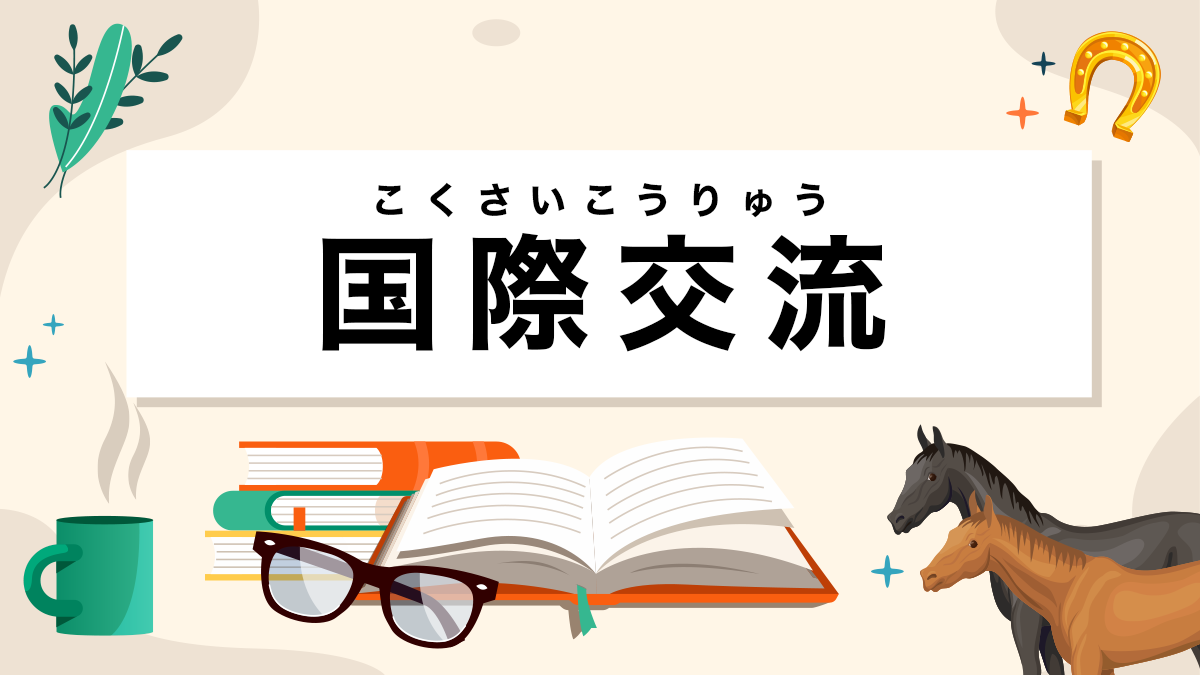 こくさいこうりゅう
国際交流